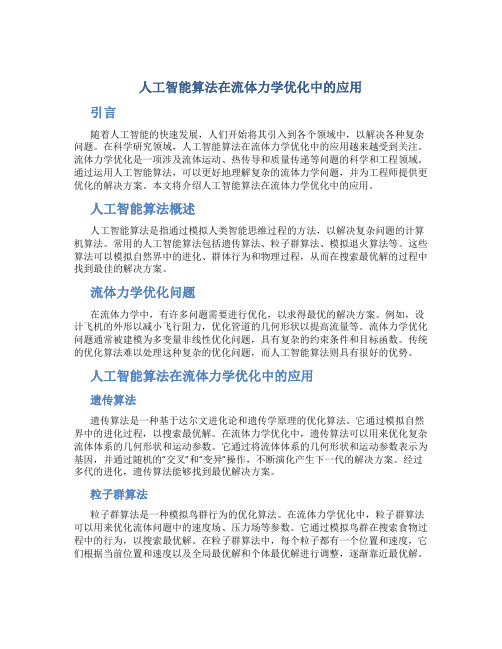 人工智能算法在流体力学优化中的应用

引言

随着人工智能的快速发展，人们开始将其引入到各个领域中，以解决各种复杂问题。在科学研究领域，人工智能算法在流体力学优化中的应用越来越受到关注。流体力学优化是一项涉及流体运动、热传导和质量传递等问题的科学和工程领域。通过运用人工智能算法，可以更好地理解复杂的流体力学问题，并为工程师提供更优化的解决方案。本文将介绍人工智能算法在流体力学优化中的应用。

人工智能算法概述

人工智能算法是指通过模拟人类智能思维过程的方法，以解决复杂问题的计算机算法。常用的人工智能算法包括遗传算法、粒子群算法、模拟退火算法等。这些算法可以模拟自然界中的进化、群体行为和物理过程，从而在搜索最优解的过程中找到最佳的解决方案。

流体力学优化问题

在流体力学中，有许多问题需要进行优化，以求得最优的解决方案。例如，设计飞机的外形以减小飞行阻力，优化管道的几何形状以提高流量等。流体力学优化问题通常被建模为多变量非线性优化问题，具有复杂的约束条件和目标函数。传统的优化算法难以处理这种复杂的优化问题，而人工智能算法则具有很好的优势。

人工智能算法在流体力学优化中的应用

遗传算法

遗传算法是一种基于达尔文进化论和遗传学原理的优化算法。它通过模拟自然界中的进化过程，以搜索最优解。在流体力学优化中，遗传算法可以用来优化复杂流体体系的几何形状和运动参数。它通过将流体体系的几何形状和运动参数表示为基因，并通过随机的“交叉”和“变异”操作，不断演化产生下一代的解决方案。经过多代的进化，遗传算法能够找到最优解决方案。

粒子群算法

粒子群算法是一种模拟鸟群行为的优化算法。在流体力学优化中，粒子群算法可以用来优化流体问题中的速度场、压力场等参数。它通过模拟鸟群在搜索食物过程中的行为，以搜索最优解。在粒子群算法中，每个粒子都有一个位置和速度，它们根据当前位置和速度以及全局最优解和个体最优解进行调整，逐渐靠近最优解。